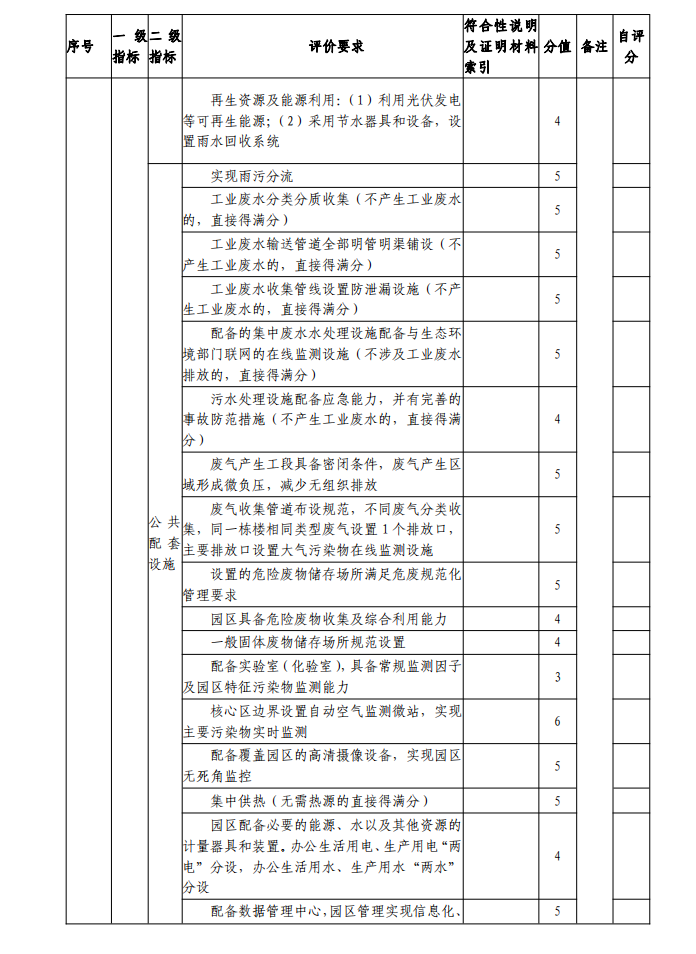 | 序号 | 一级指标 | 二级指标 | 评价要求 | 符合性说明及证明材料索引 | 分值 | 备注 | 自评分 |
|---|---|---|---|---|---|---|---|
| | | | 再生资源及能源利用:(1)利用光伏发电等可再生能源;(2)采用节水器具和设备,设置雨水回收系统 | | 4 | | |
| | | 公共配套设施 | 实现雨污分流 | | 5 | | |
| | | | 工业废水分类分质收集(不产生工业废水的,直接得满分) | | 5 | | |
| | | | 工业废水输送管道全部明管明渠铺设(不产生工业废水的,直接得满分) | | 5 | | |
| | | | 工业废水收集管线设置防泄漏设施(不产生工业废水的,直接得满分) | | 5 | | |
| | | | 配备的集中废水水处理设施配备与生态环境部门联网的在线监测设施(不涉及工业废水排放的,直接得满分) | | 5 | | |
| | | | 污水处理设施配备应急能力,并有完善的事故防范措施(不产生工业废水的,直接得满分) | | 4 | | |
| | | | 废气产生工段具备密闭条件,废气产生区域形成微负压,减少无组织排放 | | 5 | | |
| | | | 废气收集管道布设规范,不同废气分类收集,同一栋楼相同类型废气设置1个排放口,主要排放口设置大气污染物在线监测设施 | | 5 | | |
| | | | 设置的危险废物储存场所满足危废规范化管理要求 | | 5 | | |
| | | | 园区具备危险废物收集及综合利用能力 | | 4 | | |
| | | | 一般固体废物储存场所规范设置 | | 4 | | |
| | | | 配备实验室(化验室),具备常规监测因子及园区特征污染物监测能力 | | 3 | | |
| | | | 核心区边界设置自动空气监测微站,实现主要污染物实时监测 | | 6 | | |
| | | | 配备覆盖园区的高清摄像设备,实现园区无死角监控 | | 5 | | |
| | | | 集中供热(无需热源的直接得满分) | | 5 | | |
| | | | 园区配备必要的能源、水以及其他资源的计量器具和装置。办公生活用电、生产用电“两电”分设,办公生活用水、生产用水“两水”分设 | | 4 | | |
| | | | 配备数据管理中心,园区管理实现信息化、 | | 5 | | |